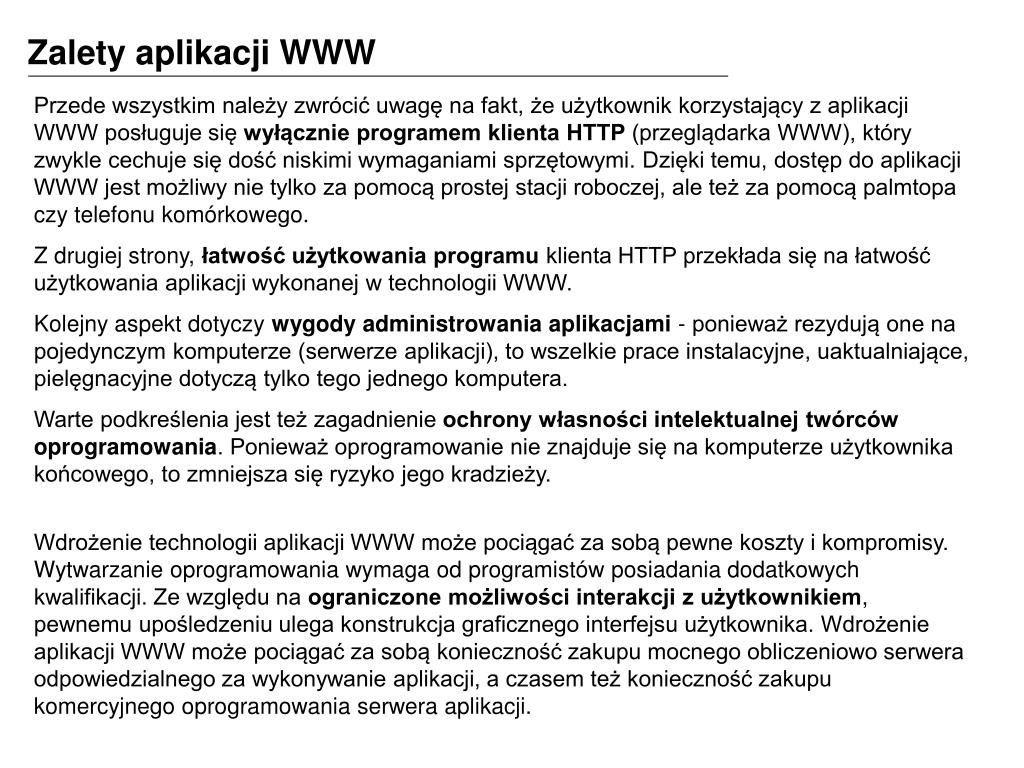 Zalety aplikacji WWW

Przede wszystkim należy zwrócić uwagę na fakt, że użytkownik korzystający z aplikacji WWW posługuje się wyłącznie programem klienta HTTP (przeglądarka WWW), który zwykle cechuje się dość niskimi wymaganiami sprzętowymi. Dzięki temu, dostęp do aplikacji WWW jest możliwy nie tylko za pomocą prostej stacji roboczej, ale też za pomocą palmtopa czy telefonu komórkowego.

Z drugiej strony, łatwość użytkowania programu klienta HTTP przekłada się na łatwość użytkowania aplikacji wykonanej w technologii WWW.

Kolejny aspekt dotyczy wygody administrowania aplikacjami - ponieważ rezydują one na pojedynczym komputerze (serwerze aplikacji), to wszelkie prace instalacyjne, uaktualniające, pielęgnacyjne dotyczą tylko tego jednego komputera.

Warte podkreślenia jest też zagadnienie ochrony własności intelektualnej twórców oprogramowania. Ponieważ oprogramowanie nie znajduje się na komputerze użytkownika końcowego, to zmniejsza się ryzyko jego kradzieży.

Wdrożenie technologii aplikacji WWW może pociągać za sobą pewne koszty i kompromisy. Wytwarzanie oprogramowania wymaga od programistów posiadania dodatkowych kwalifikacji. Ze względu na ograniczone możliwości interakcji z użytkownikiem, pewnemu upośledzeniu ulega konstrukcja graficznego interfejsu użytkownika. Wdrożenie aplikacji WWW może pociągać za sobą konieczność zakupu mocnego obliczeniowo serwera odpowiedzialnego za wykonywanie aplikacji, a czasem też konieczność zakupu komercyjnego oprogramowania serwera aplikacji.